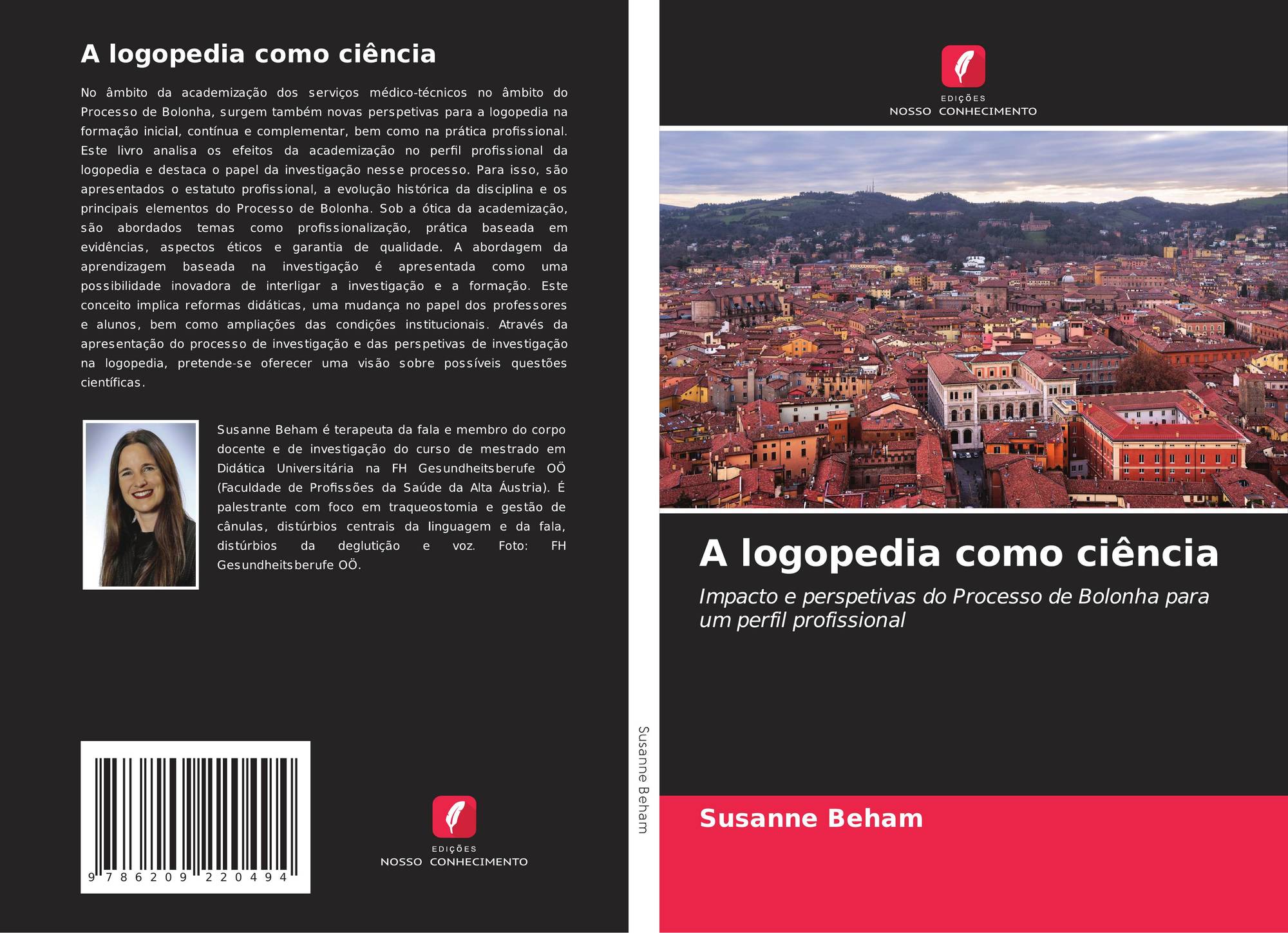 A logopedia como ciência

No âmbito da academização dos serviços médico-técnicos no âmbito do Processo de Bolonha, surgem também novas perspetivas para a logopedia na formação inicial, contínua e complementar, bem como na prática profissional. Este livro analisa os efeitos da academização no perfil profissional da logopedia e destaca o papel da investigação nesse processo. Para isso, são apresentados o estatuto profissional, a evolução histórica da disciplina e os principais elementos do Processo de Bolonha. Sob a ótica da academização, são abordados temas como profissionalização, prática baseada em evidências, aspectos éticos e garantia de qualidade. A abordagem da aprendizagem baseada na investigação é apresentada como uma possibilidade inovadora de interligar a investigação e a formação. Este conceito implica reformas didáticas, uma mudança no papel dos professores e alunos, bem como ampliações das condições institucionais. Através da apresentação do processo de investigação e das perspetivas de investigação na logopedia, pretende-se oferecer uma visão sobre possíveis questões científicas.

Susanne Beham é terapeuta da fala e membro do corpo docente e de investigação do curso de mestrado em Didática Universitária na FH Gesundheitsberufe OÖ (Faculdade de Profissões da Saúde da Alta Áustria). É palestrante com foco em traqueostomia e gestão de cânulas, distúrbios centrais da linguagem e da fala, distúrbios da deglutição e voz. Foto: FH Gesundheitsberufe OÖ.

9 786209 220494

EDIÇÕES
NOSSO CONHECIMENTO

Susanne Beham

EDIÇÕES
NOSSO CONHECIMENTO

A logopedia como ciência

Impacto e perspetivas do Processo de Bolonha para um perfil profissional

Susanne Beham